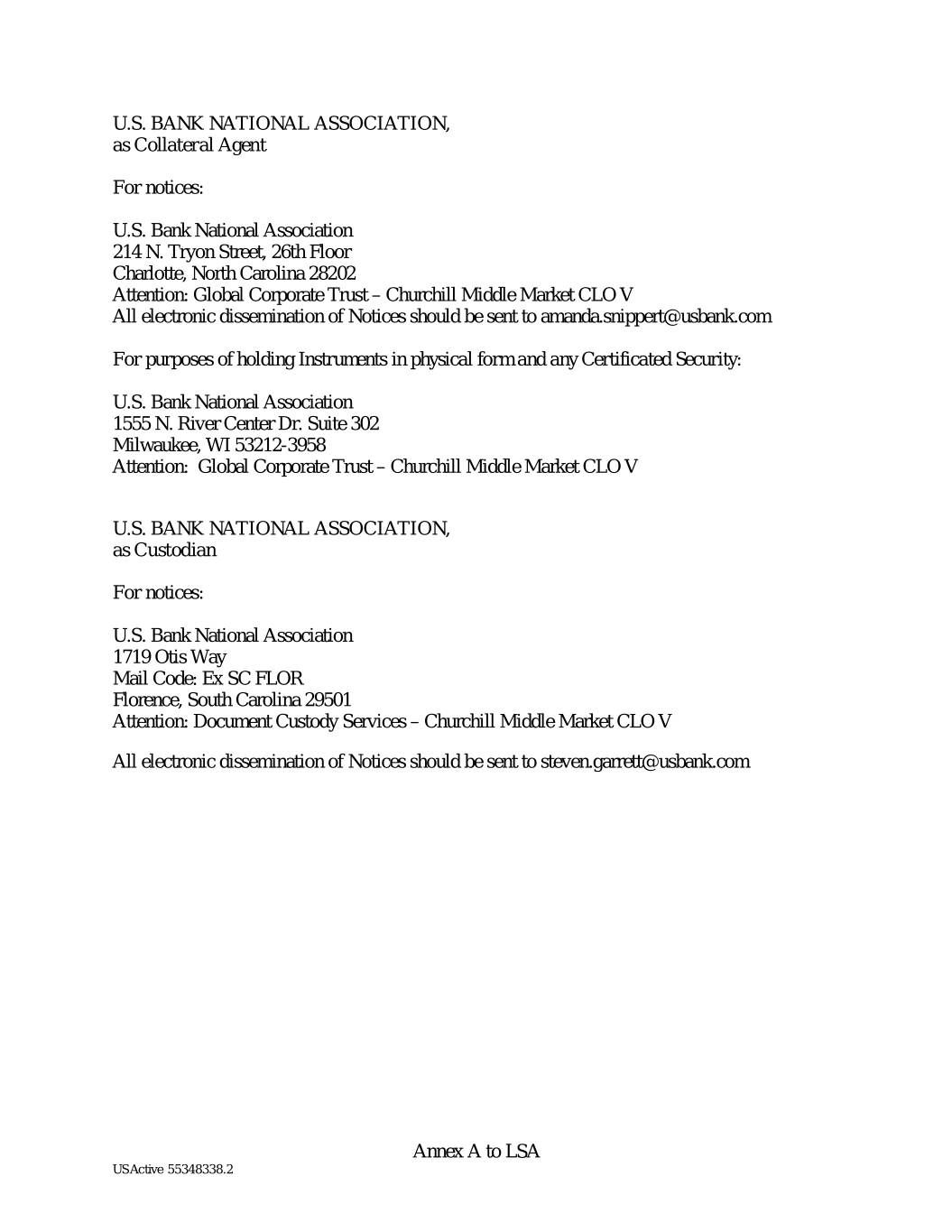 U.S. BANK NATIONAL ASSOCIATION,
as Collateral Agent

For notices:

U.S. Bank National Association
214 N. Tryon Street, 26th Floor
Charlotte, North Carolina 28202
Attention: Global Corporate Trust – Churchill Middle Market CLO V
All electronic dissemination of Notices should be sent to amanda.snippert@usbank.com

For purposes of holding Instruments in physical form and any Certificated Security:

U.S. Bank National Association
1555 N. River Center Dr. Suite 302
Milwaukee, WI 53212-3958
Attention: Global Corporate Trust – Churchill Middle Market CLO V

U.S. BANK NATIONAL ASSOCIATION,
as Custodian

For notices:

U.S. Bank National Association
1719 Otis Way
Mail Code: Ex SC FLOR
Florence, South Carolina 29501
Attention: Document Custody Services – Churchill Middle Market CLO V

All electronic dissemination of Notices should be sent to steven.garrett@usbank.com

Annex A to LSA

USActive 55348338.2